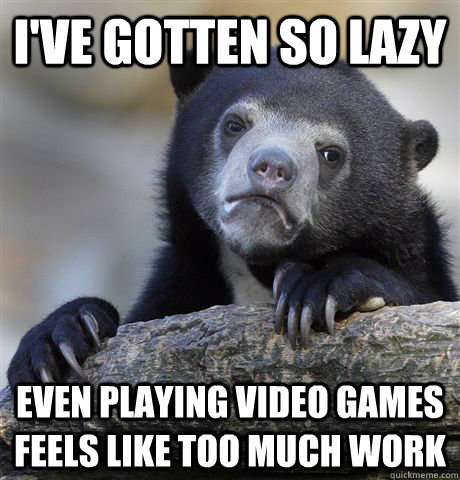 I'VE GOTTEN SO LAZY

EVEN PLAYING VIDEO GAMES FEELS LIKE TOO MUCH WORK

quickmeme.com